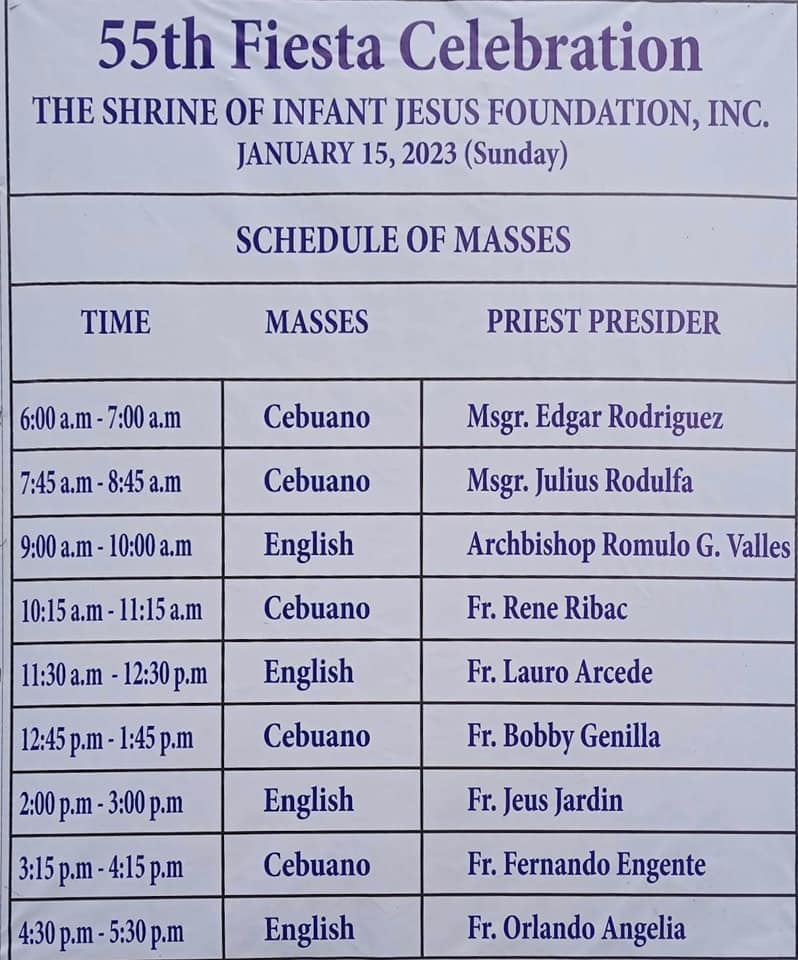 55th Fiesta Celebration

THE SHRINE OF INFANT JESUS FOUNDATION, INC.
JANUARY 15, 2023 (Sunday)

SCHEDULE OF MASSES

| TIME | MASSES | PRIEST PRESIDER |
|---|---|---|
| 6:00 a.m - 7:00 a.m | Cebuano | Msgr. Edgar Rodriguez |
| 7:45 a.m - 8:45 a.m | Cebuano | Msgr. Julius Rodulfa |
| 9:00 a.m - 10:00 a.m | English | Archbishop Romulo G. Valles |
| 10:15 a.m - 11:15 a.m | Cebuano | Fr. Rene Ribac |
| 11:30 a.m - 12:30 p.m | English | Fr. Lauro Arcede |
| 12:45 p.m - 1:45 p.m | Cebuano | Fr. Bobby Genilla |
| 2:00 p.m - 3:00 p.m | English | Fr. Jeus Jardin |
| 3:15 p.m - 4:15 p.m | Cebuano | Fr. Fernando Engente |
| 4:30 p.m - 5:30 p.m | English | Fr. Orlando Angelia |